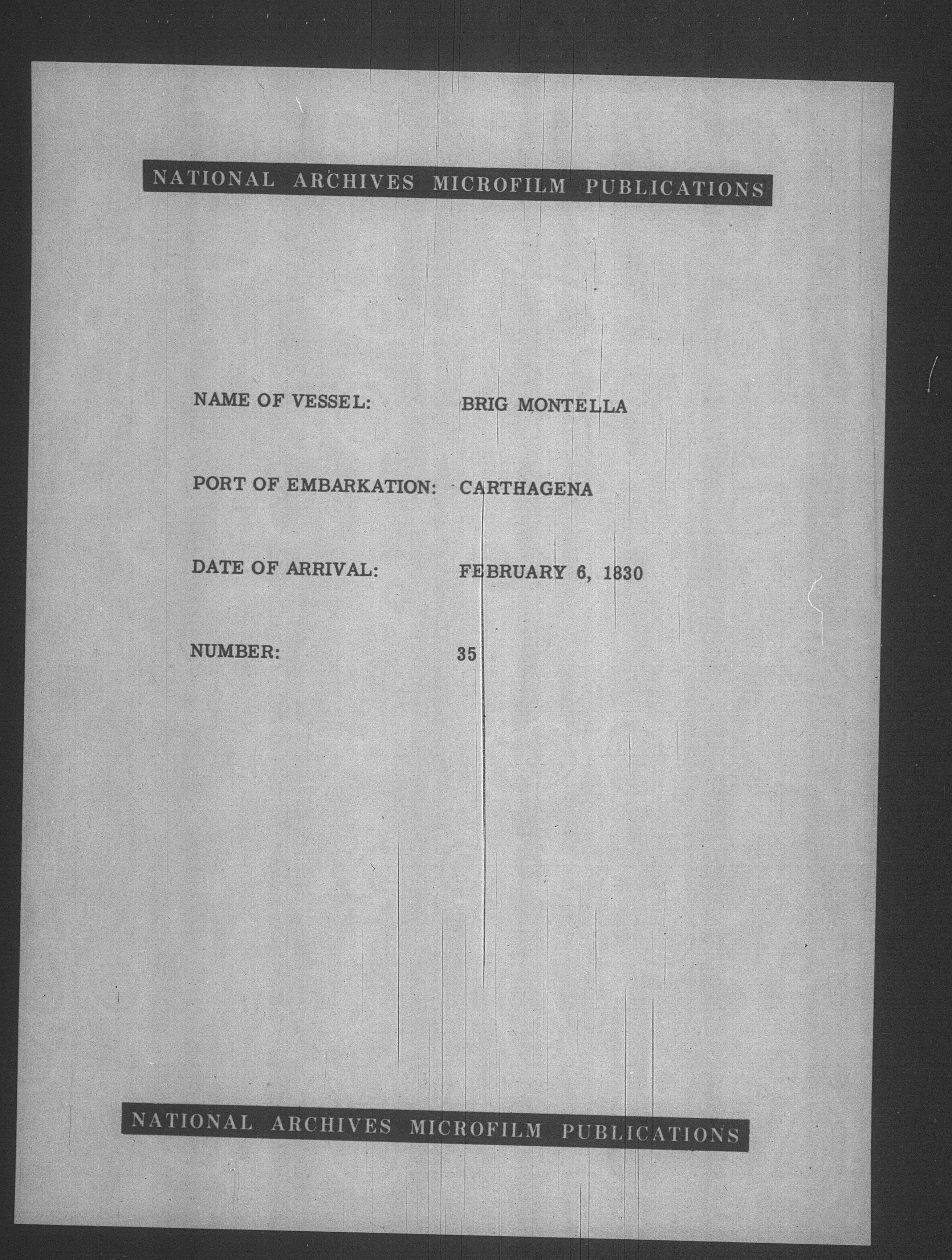 NATIONAL ARCHIVES MICROFILM PUBLICATIONS

NAME OF VESSEL: BRIG MONTELLA

PORT OF EMBARKATION: CARTHAGENA

DATE OF ARRIVAL: FEBRUARY 6, 1830

NUMBER: 35

NATIONAL ARCHIVES MICROFILM PUBLICATIONS